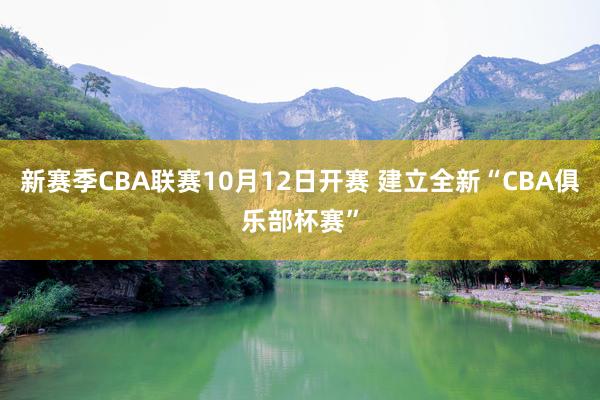 新赛季CBA联赛10月12日开赛 建立全新“CBA俱乐部杯赛”